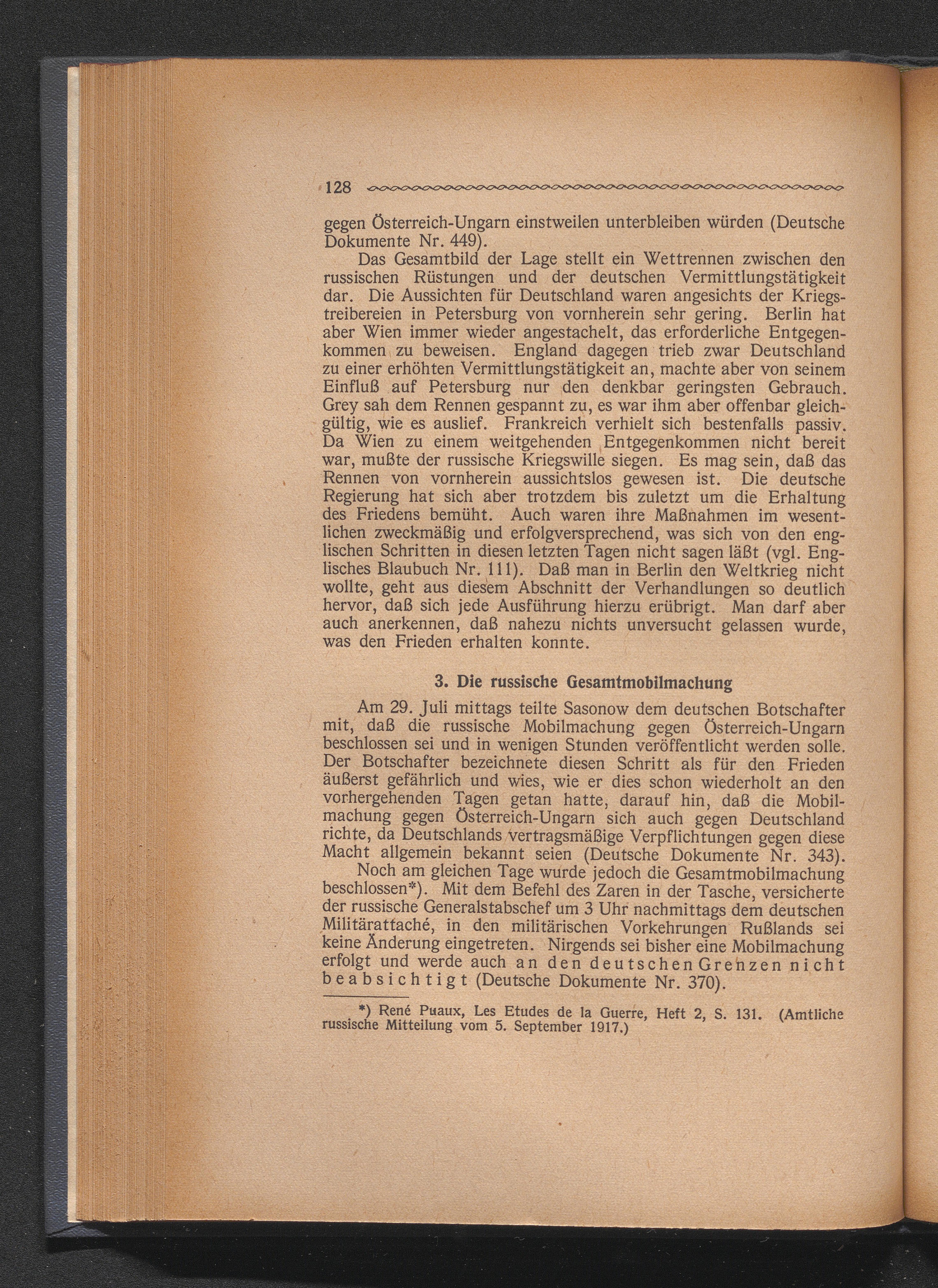 128

gegen Österreich-Ungarn einstweilen unterbleiben würden (Deutsche Dokumente Nr. 449).

Das Gesamtbild der Lage stellt ein Wettrennen zwischen den russischen Rüstungen und der deutschen Vermittlungstätigkeit dar. Die Aussichten für Deutschland waren angesichts der Kriegstreibereien in Petersburg von vornherein sehr gering. Berlin hat aber Wien immer wieder angestachelt, das erforderliche Entgegenkommen zu beweisen. England dagegen trieb zwar Deutschland zu einer erhöhten Vermittlungstätigkeit an, machte aber von seinem Einfluß auf Petersburg nur den denkbar geringsten Gebrauch. Grey sah dem Rennen gespannt zu, es war ihm aber offenbar gleichgültig, wie es auslief. Frankreich verhielt sich bestenfalls passiv. Da Wien zu einem weitgehenden Entgegenkommen nicht bereit war, mußte der russische Kriegswille siegen. Es mag sein, daß das Rennen von vornherein aussichtslos gewesen ist. Die deutsche Regierung hat sich aber trotzdem bis zuletzt um die Erhaltung des Friedens bemüht. Auch waren ihre Maßnahmen im wesentlichen zweckmäßig und erfolgversprechend, was sich von den englischen Schritten in diesen letzten Tagen nicht sagen läßt (vgl. Englisches Blaubuch Nr. 111). Daß man in Berlin den Weltkrieg nicht wollte, geht aus diesem Abschnitt der Verhandlungen so deutlich hervor, daß sich jede Ausführung hierzu erübrigt. Man darf aber auch anerkennen, daß nahezu nichts unversucht gelassen wurde, was den Frieden erhalten konnte.

3. Die russische Gesamtmobilmachung

Am 29. Juli mittags teilte Sasonow dem deutschen Botschafter mit, daß die russische Mobilmachung gegen Österreich-Ungarn beschlossen sei und in wenigen Stunden veröffentlicht werden solle. Der Botschafter bezeichnete diesen Schritt als für den Frieden äußerst gefährlich und wies, wie er dies schon wiederholt an den vorhergehenden Tagen getan hatte, darauf hin, daß die Mobilmachung gegen Österreich-Ungarn sich auch gegen Deutschland richte, da Deutschlands vertragsmäßige Verpflichtungen gegen diese Macht allgemein bekannt seien (Deutsche Dokumente Nr. 343).

Noch am gleichen Tage wurde jedoch die Gesamtmobilmachung beschlossen*). Mit dem Befehl des Zaren in der Tasche, versicherte der russische Generalstabschef um 3 Uhr nachmittags dem deutschen Militärattaché, in den militärischen Vorkehrungen Rußlands sei keine Änderung eingetreten. Nirgends sei bisher eine Mobilmachung erfolgt und werde auch an den deutschen Grenzen nicht beabsichtigt (Deutsche Dokumente Nr. 370).

*) René Puaux, Les Etudes de la Guerre, Heft 2, S. 131. (Amtliche russische Mitteilung vom 5. September 1917.)